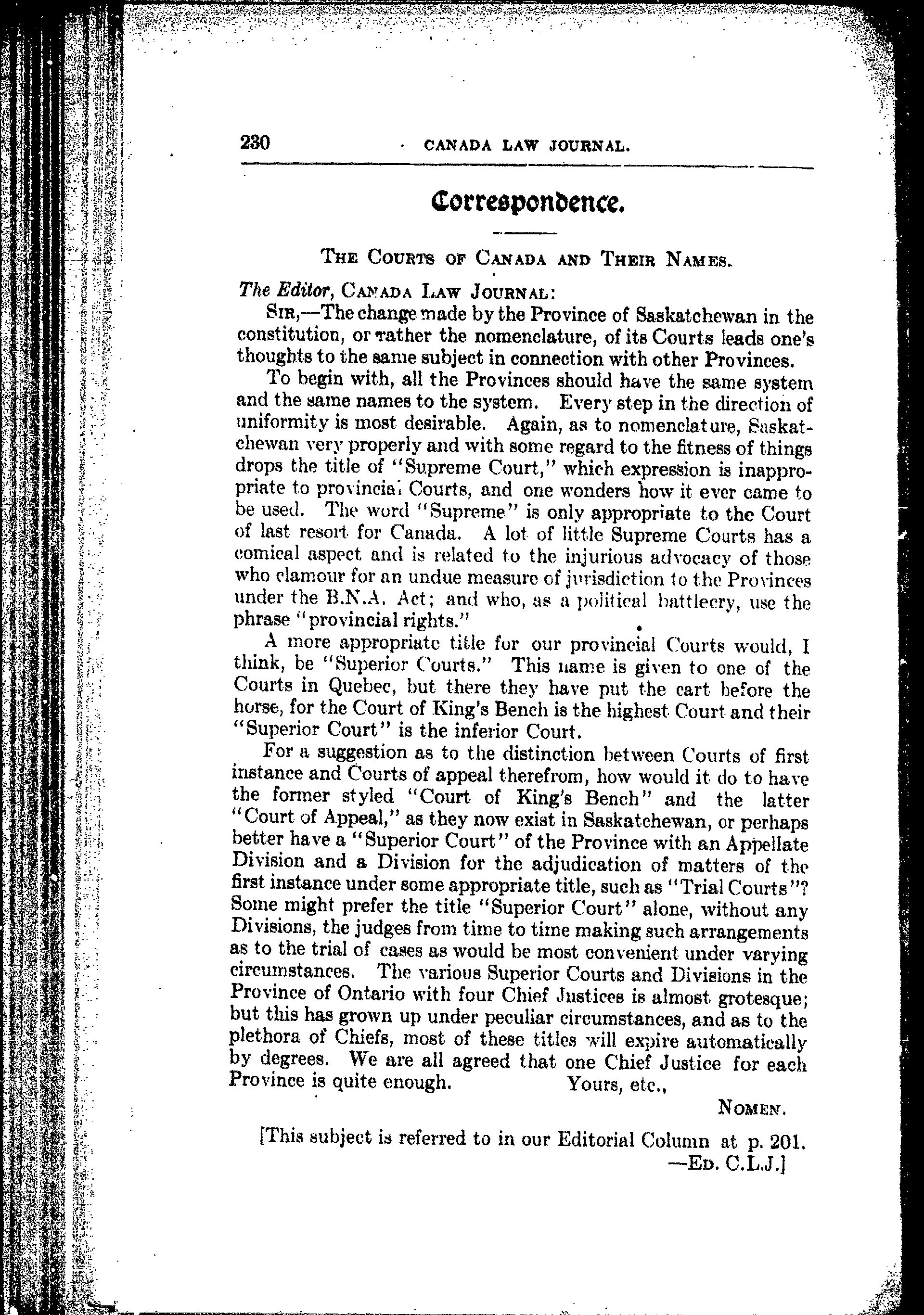 230 CANADA LAW JOURNAL.

Correspondence.

THE COURTS OF CANADA AND THEIR NAMES.

The Editor, CANADA LAW JOURNAL:

SIR,—The change made by the Province of Saskatchewan in the constitution, or rather the nomenclature, of its Courts leads one's thoughts to the same subject in connection with other Provinces.

To begin with, all the Provinces should have the same system and the same names to the system. Every step in the direction of uniformity is most desirable. Again, as to nomenclature, Saskatchewan very properly and with some regard to the fitness of things drops the title of "Supreme Court," which expression is inappropriate to provincial Courts, and one wonders how it ever came to be used. The word "Supreme" is only appropriate to the Court of last resort for Canada. A lot of little Supreme Courts has a comical aspect and is related to the injurious advocacy of those who clamour for an undue measure of jurisdiction to the Provinces under the B.N.A. Act; and who, as a political battlecry, use the phrase "provincial rights."

A more appropriate title for our provincial Courts would, I think, be "Superior Courts." This name is given to one of the Courts in Quebec, but there they have put the cart before the horse, for the Court of King's Bench is the highest Court and their "Superior Court" is the inferior Court.

For a suggestion as to the distinction between Courts of first instance and Courts of appeal therefrom, how would it do to have the former styled "Court of King's Bench" and the latter "Court of Appeal," as they now exist in Saskatchewan, or perhaps better have a "Superior Court" of the Province with an Appellate Division and a Division for the adjudication of matters of the first instance under some appropriate title, such as "Trial Courts"? Some might prefer the title "Superior Court" alone, without any Divisions, the judges from time to time making such arrangements as to the trial of cases as would be most convenient under varying circumstances. The various Superior Courts and Divisions in the Province of Ontario with four Chief Justices is almost grotesque; but this has grown up under peculiar circumstances, and as to the plethora of Chiefs, most of these titles will expire automatically by degrees. We are all agreed that one Chief Justice for each Province is quite enough. Yours, etc.,

NOMEN.

[This subject is referred to in our Editorial Column at p. 201. —ED. C.L.J.]